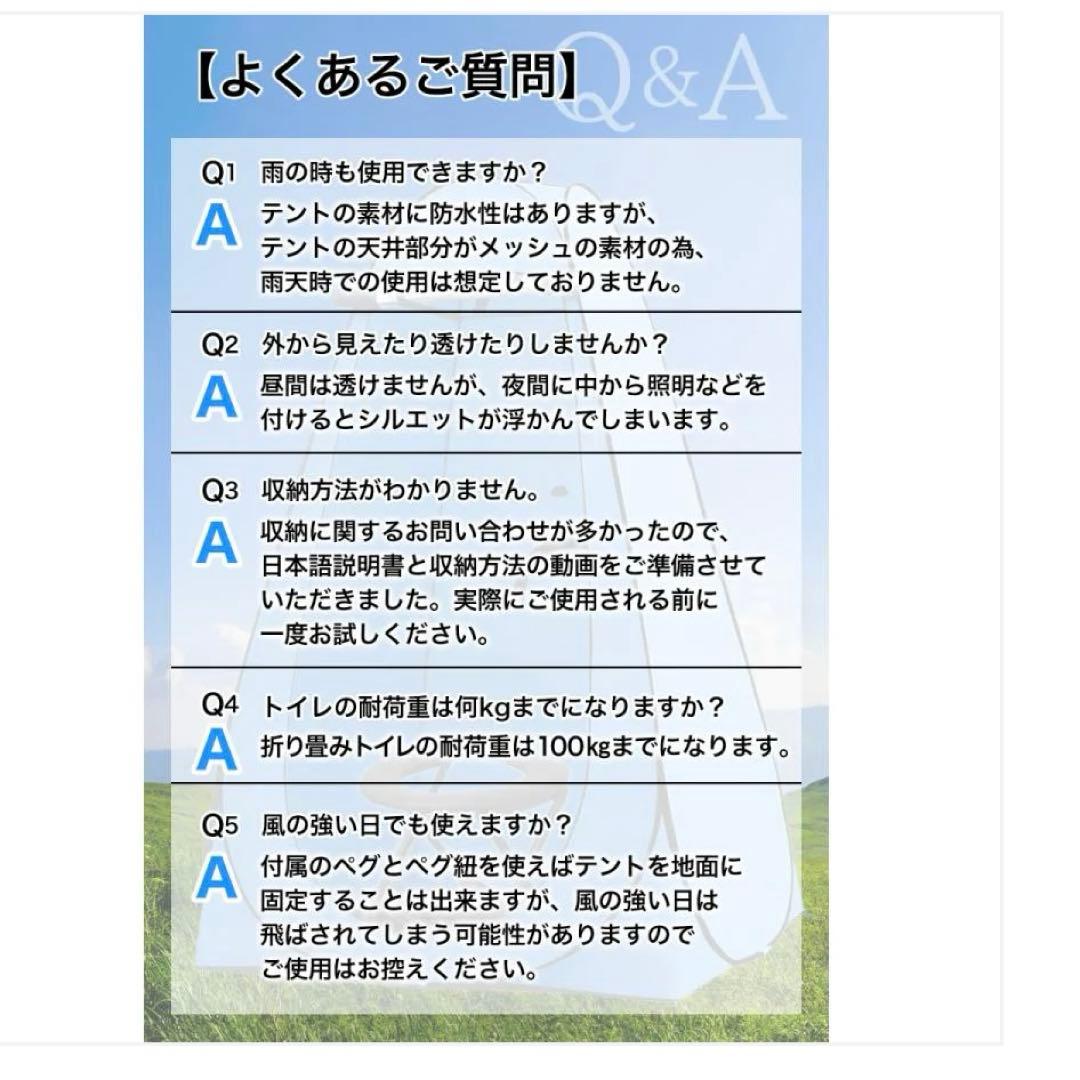 【よくあるご質問】Q&A

Q1 雨の時も使用できますか？
A テントの素材に防水性はありますが、テントの天井部分がメッシュの素材の為、雨天時での使用は想定しておりません。

Q2 外から見えたり透けたりしませんか？
A 昼間は透けませんが、夜間に中から照明などを付けるとシルエットが浮かんでしまいます。

Q3 収納方法がわかりません。
A 収納に関するお問い合わせが多かったので、日本語説明書と収納方法の動画をご準備させていただきました。実際にご使用される前に一度お試しください。

Q4 トイレの耐荷重は何kgまでになりますか？
A 折り畳みトイレの耐荷重は100kgまでになります。

Q5 風の強い日でも使えますか？
A 付属のペグとペグ紐を使えばテントを地面に固定することは出来ますが、風の強い日は飛ばされてしまう可能性がありますのでご使用はお控えください。